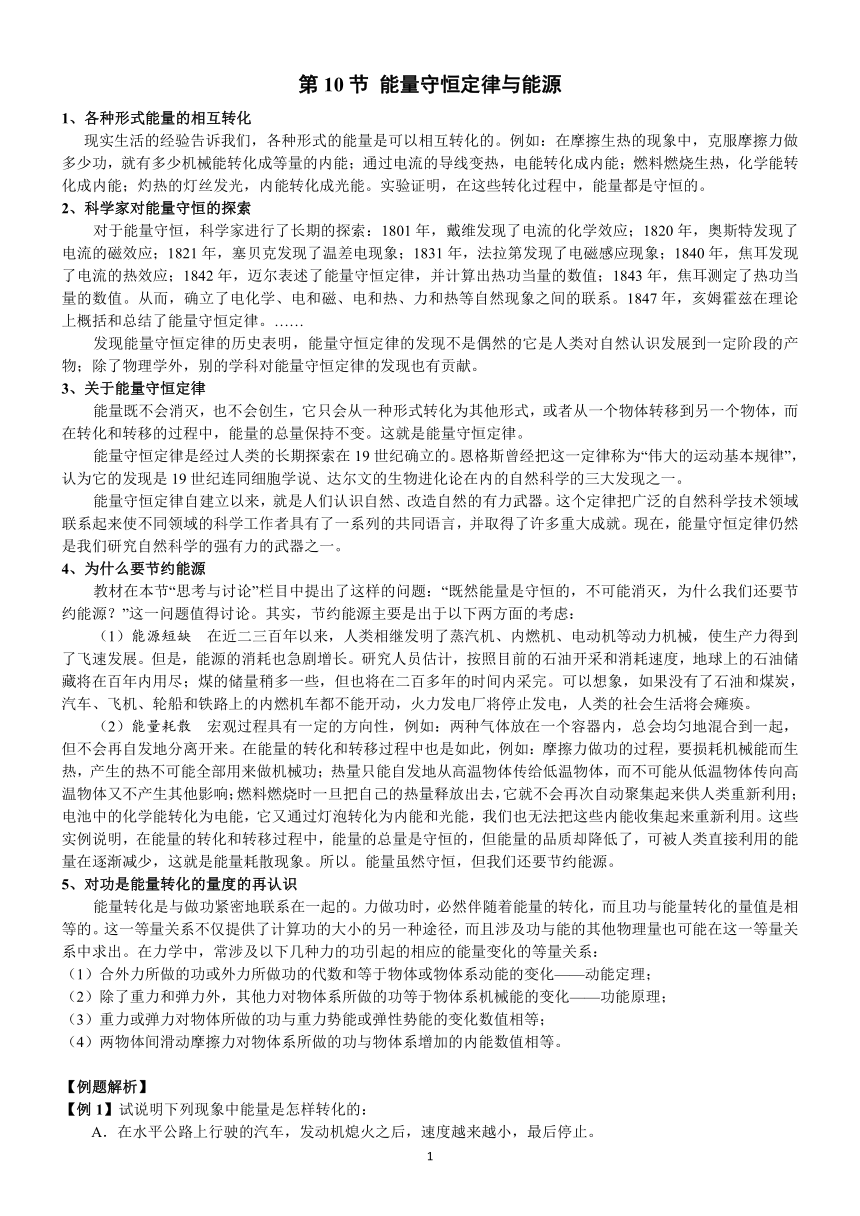 第 10 节 能量守恒定律与能源

1、各种形式能量的相互转化

现实生活的经验告诉我们，各种形式的能量是可以相互转化的。例如：在摩擦生热的现象中，克服摩擦力做多少功，就有多少机械能转化成等量的内能；通过电流的导线变热，电能转化成内能；燃料燃烧生热，化学能转化成内能；灼热的灯丝发光，内能转化成光能。实验证明，在这些转化过程中，能量都是守恒的。

2、科学家对能量守恒的探索

对于能量守恒，科学家进行了长期的探索：1801 年，戴维发现了电流的化学效应；1820 年，奥斯特发现了电流的磁效应；1821 年，塞贝克发现了温差电现象；1831 年，法拉第发现了电磁感应现象；1840 年，焦耳发现了电流的热效应；1842 年，迈尔表述了能量守恒定律，并计算出热功当量的数值；1843 年，焦耳测定了热功当量的数值。从而，确立了电化学、电和磁、电和热、力和热等自然现象之间的联系。1847 年，亥姆霍兹在理论上概括和总结了能量守恒定律。……

发现能量守恒定律的历史表明，能量守恒定律的发现不是偶然的它是人类对自然认识发展到一定阶段的产物；除了物理学外，别的学科对能量守恒定律的发现也有贡献。

3、关于能量守恒定律

能量既不会消灭，也不会创生，它只会从一种形式转化为其他形式，或者从一个物体转移到另一个物体，而在转化和转移的过程中，能量的总量保持不变。这就是能量守恒定律。

能量守恒定律是经过人类的长期探索在 19 世纪确立的。恩格斯曾经把这一定律称为“伟大的运动基本规律”，认为它的发现是 19 世纪连同细胞学说、达尔文的生物进化论在内的自然科学的三大发现之一。

能量守恒定律自建立以来，就是人们认识自然、改造自然的有力武器。这个定律把广泛的自然科学技术领域联系起来使不同领域的科学工作者具有了一系列的共同语言，并取得了许多重大成就。现在，能量守恒定律仍然是我们研究自然科学的强有力的武器之一。

4、为什么要节约能源

教材在本节“思考与讨论”栏目中提出了这样的问题：“既然能量是守恒的，不可能消灭，为什么我们还要节约能源？”这一问题值得讨论。其实，节约能源主要是出于以下两方面的考虑：

（1）能源短缺　在近二三百年以来，人类相继发明了蒸汽机、内燃机、电动机等动力机械，使生产力得到了飞速发展。但是，能源的消耗也急剧增长。研究人员估计，按照目前的石油开采和消耗速度，地球上的石油储藏将在百年内用尽；煤的储量稍多一些，但也将在二百多年的时间内采完。可以想象，如果没有了石油和煤炭，汽车、飞机、轮船和铁路上的内燃机车都不能开动，火力发电厂将停止发电，人类的社会生活将会瘫痪。

（2）能量耗散　宏观过程具有一定的方向性，例如：两种气体放在一个容器内，总会均匀地混合到一起，但不会再自发地分离开来。在能量的转化和转移过程中也是如此，例如：摩擦力做功的过程，要损耗机械能而生热，产生的热不可能全部用来做机械功；热量只能自发地从高温物体传给低温物体，而不可能从低温物体传向高温物体又不产生其他影响；燃料燃烧时一旦把自己的热量释放出去，它就不会再次自动聚集起来供人类重新利用；电池中的化学能转化为电能，它又通过灯泡转化为内能和光能，我们也无法把这些内能收集起来重新利用。这些实例说明，在能量的转化和转移过程中，能量的总量是守恒的，但能量的品质却降低了，可被人类直接利用的能量在逐渐减少，这就是能量耗散现象。所以。能量虽然守恒，但我们还要节约能源。

5、对功是能量转化的量度的再认识

能量转化是与做功紧密地联系在一起的。力做功时，必然伴随着能量的转化，而且功与能量转化的量值是相等的。这一等量关系不仅提供了计算功的大小的另一种途径，而且涉及功与能的其他物理量也可能在这一等量关系中求出。在力学中，常涉及以下几种力的功引起的相应的能量变化的等量关系：

（1）合外力所做的功或外力所做功的代数和等于物体或物体系动能的变化——动能定理；
（2）除了重力和弹力外，其他力对物体系所做的功等于物体系机械能的变化——功能原理；
（3）重力或弹力对物体所做的功与重力势能或弹性势能的变化数值相等；
（4）两物体间滑动摩擦力对物体系所做的功与物体系增加的内能数值相等。

【例题解析】

【例 1】试说明下列现象中能量是怎样转化的：

A．在水平公路上行驶的汽车，发动机熄火之后，速度越来越小，最后停止。

1